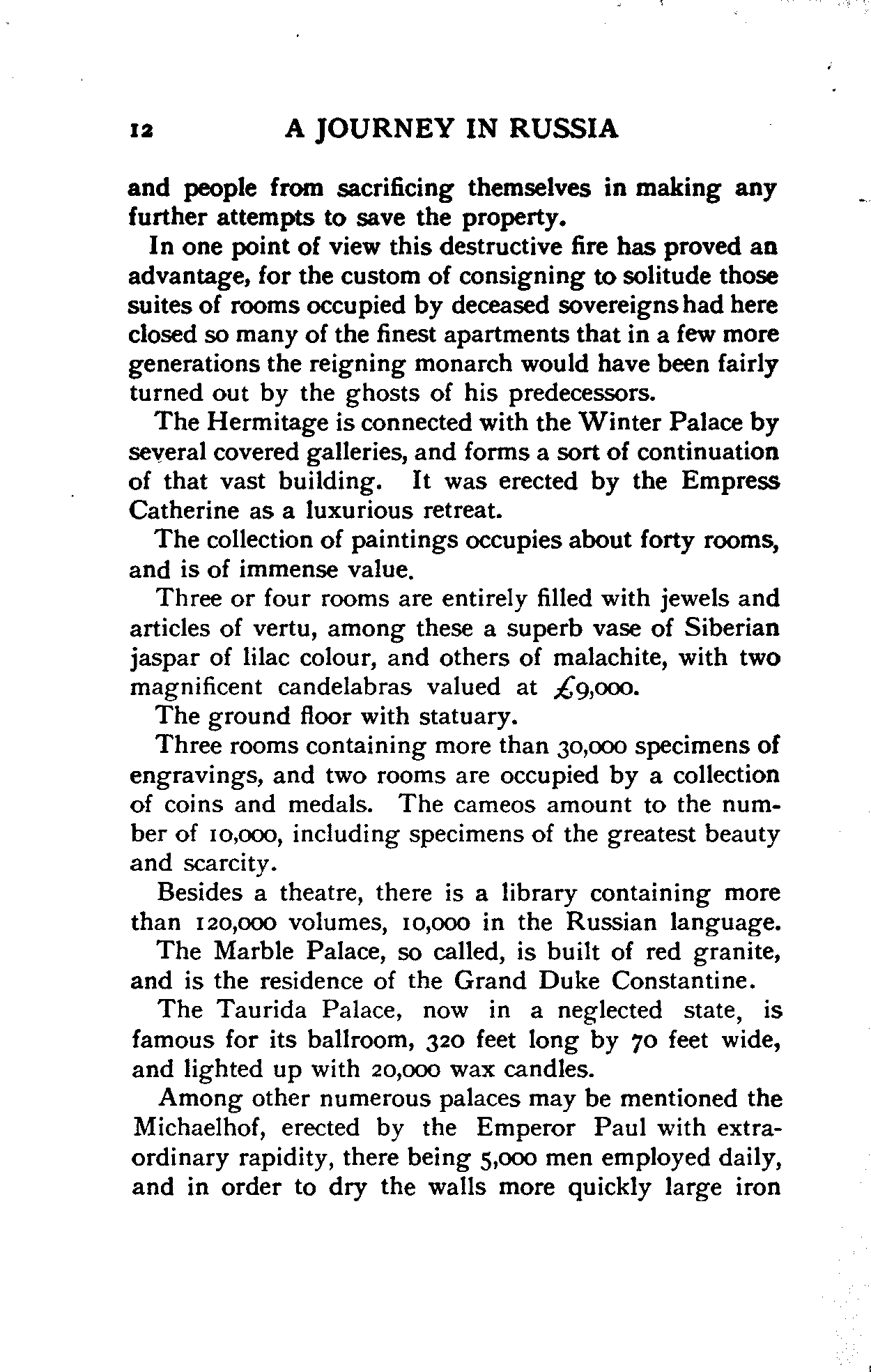 12 A JOURNEY IN RUSSIA

and people from sacrificing themselves in making any further attempts to save the property.

In one point of view this destructive fire has proved an advantage, for the custom of consigning to solitude those suites of rooms occupied by deceased sovereigns had here closed so many of the finest apartments that in a few more generations the reigning monarch would have been fairly turned out by the ghosts of his predecessors.

The Hermitage is connected with the Winter Palace by several covered galleries, and forms a sort of continuation of that vast building. It was erected by the Empress Catherine as a luxurious retreat.

The collection of paintings occupies about forty rooms, and is of immense value.

Three or four rooms are entirely filled with jewels and articles of vertu, among these a superb vase of Siberian jaspar of lilac colour, and others of malachite, with two magnificent candelabras valued at £9,000.

The ground floor with statuary.

Three rooms containing more than 30,000 specimens of engravings, and two rooms are occupied by a collection of coins and medals. The cameos amount to the number of 10,000, including specimens of the greatest beauty and scarcity.

Besides a theatre, there is a library containing more than 120,000 volumes, 10,000 in the Russian language.

The Marble Palace, so called, is built of red granite, and is the residence of the Grand Duke Constantine.

The Taurida Palace, now in a neglected state, is famous for its ballroom, 320 feet long by 70 feet wide, and lighted up with 20,000 wax candles.

Among other numerous palaces may be mentioned the Michaelhof, erected by the Emperor Paul with extraordinary rapidity, there being 5,000 men employed daily, and in order to dry the walls more quickly large iron